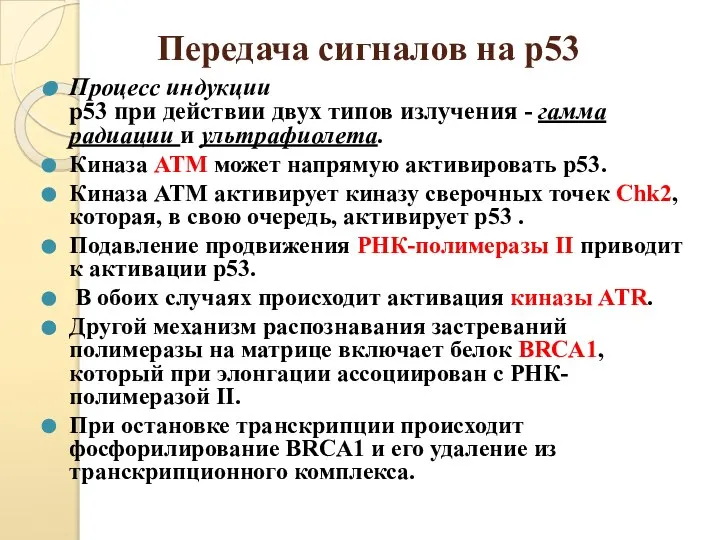 Передача сигналов на р53

Процесс индукции р53 при действии двух типов излучения - гамма радиации и ультрафиолета.

Киназа АТМ может напрямую активировать р53.

Киназа АТМ активирует киназу сверочных точек Chk2, которая, в свою очередь, активирует р53 .

Подавление продвижения РНК-полимеразы II приводит к активации р53.

В обоих случаях происходит активация киназы ATR.

Другой механизм распознавания застреваний полимеразы на матрице включает белок BRCA1, который при элонгации ассоциирован с РНК-полимеразой II.

При остановке транскрипции происходит фосфорилирование BRCA1 и его удаление из транскрипционного комплекса.